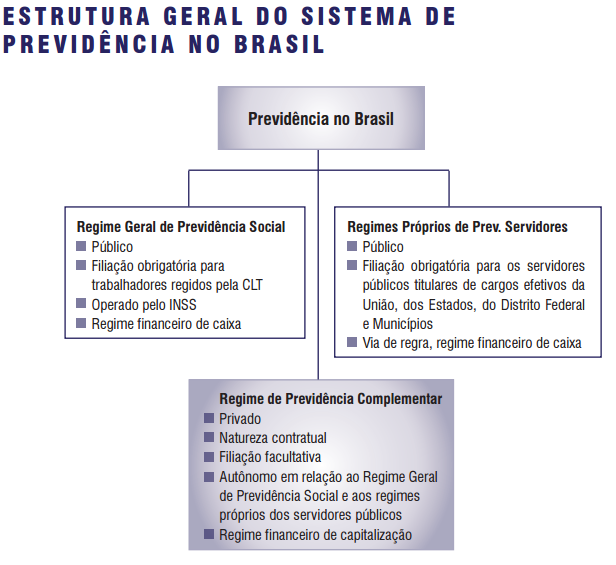 ESTRUTURA GERAL DO SISTEMA DE PREVIDÊNCIA NO BRASIL

Previdência no Brasil

Regime Geral de Previdência Social
Público
Filiação obrigatória para trabalhadores regidos pela CLT
Operado pelo INSS
Regime financeiro de caixa

Regimes Próprios de Prev. Servidores
Público
Filiação obrigatória para os servidores públicos titulares de cargos efetivos da União, dos Estados, do Distrito Federal e Municípios
Via de regra, regime financeiro de caixa

Regime de Previdência Complementar
Privado
Natureza contratual
Filiação facultativa
Autônomo em relação ao Regime Geral de Previdência Social e aos regimes próprios dos servidores públicos
Regime financeiro de capitalização